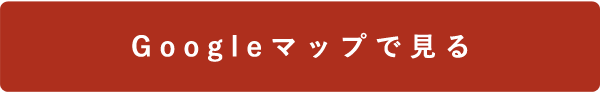 Googleマップで見る